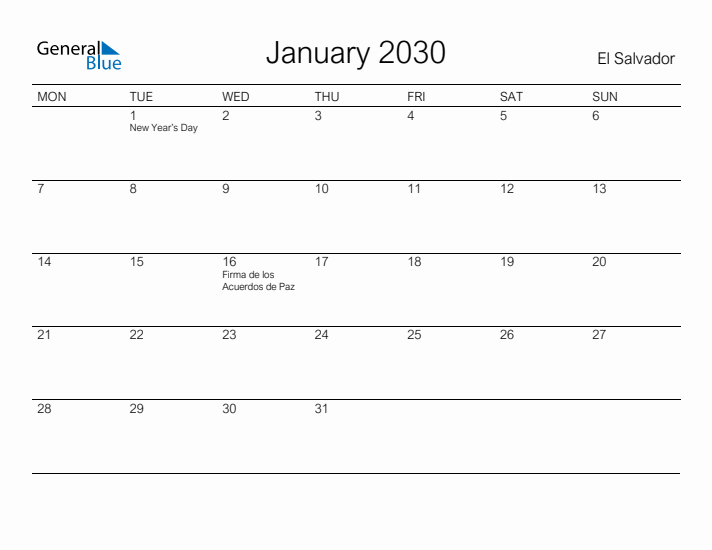 General Blue

January 2030

El Salvador

| MON | TUE | WED | THU | FRI | SAT | SUN |
|---|---|---|---|---|---|---|
| | 1 New Year's Day | 2 | 3 | 4 | 5 | 6 |
| 7 | 8 | 9 | 10 | 11 | 12 | 13 |
| 14 | 15 | 16 Firma de los Acuerdos de Paz | 17 | 18 | 19 | 20 |
| 21 | 22 | 23 | 24 | 25 | 26 | 27 |
| 28 | 29 | 30 | 31 | | | |